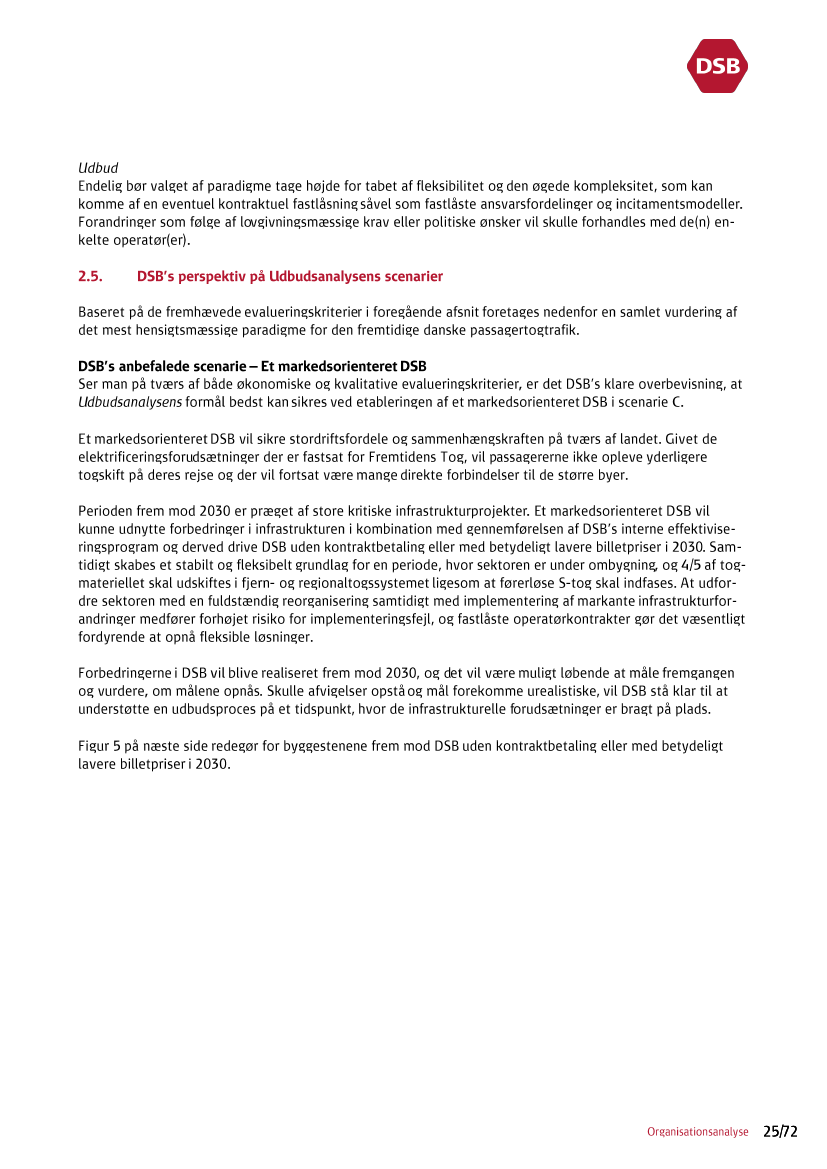 DSB

Udbud
Endelig bør valget af paradigme tage højde for tabet af fleksibilitet og den øgede kompleksitet, som kan komme af en eventuel kontraktuel fastlåsning såvel som fastlåste ansvarsfordelinger og incitamentsmodeller. Forandringer som følge af lovgivningsmæssige krav eller politiske ønsker vil skulle forhandles med de(n) enkelte operatør(er).

2.5. DSB's perspektiv på Udbudsanalysens scenarier

Baseret på de fremhævede evalueringskriterier i foregående afsnit foretages nedenfor en samlet vurdering af det mest hensigtsmæssige paradigme for den fremtidige danske passagertogtrafik.

DSB's anbefalede scenarie – Et markedsorienteret DSB
Ser man på tværs af både økonomiske og kvalitative evalueringskriterier, er det DSB's klare overbevisning, at Udbudsanalysens formål bedst kan sikres ved etableringen af et markedsorienteret DSB i scenarie C.

Et markedsorienteret DSB vil sikre stordriftsfordele og sammenhængskraften på tværs af landet. Givet de elektrificeringsforudsætninger der er fastsat for Fremtidens Tog, vil passagererne ikke opleve yderligere togskift på deres rejse og der vil fortsat være mange direkte forbindelser til de større byer.

Perioden frem mod 2030 er præget af store kritiske infrastrukturprojekter. Et markedsorienteret DSB vil kunne udnytte forbedringer i infrastrukturen i kombination med gennemførelsen af DSB's interne effektiviseringsprogram og derved drive DSB uden kontraktbetaling eller med betydeligt lavere billetpriser i 2030. Samtidigt skabes et stabilt og fleksibelt grundlag for en periode, hvor sektoren er under ombygning, og 4/5 af togmateriellet skal udskiftes i fjern- og regionaltogssystemet ligesom at førerløse S-tog skal indfases. At udfordre sektoren med en fuldstændig reorganisering samtidigt med implementering af markante infrastrukturforandringer medfører forhøjet risiko for implementeringsfejl, og fastlåste operatørkontrakter gør det væsentligt fordyrende at opnå fleksible løsninger.

Forbedringerne i DSB vil blive realiseret frem mod 2030, og det vil være muligt løbende at måle fremgangen og vurdere, om målene opnås. Skulle afvigelser opstå og mål forekomme urealistiske, vil DSB stå klar til at understøtte en udbudsproces på et tidspunkt, hvor de infrastrukturelle forudsætninger er bragt på plads.

Figur 5 på næste side redegør for byggestenene frem mod DSB uden kontraktbetaling eller med betydeligt lavere billetpriser i 2030.

Organisationsanalyse 25/72